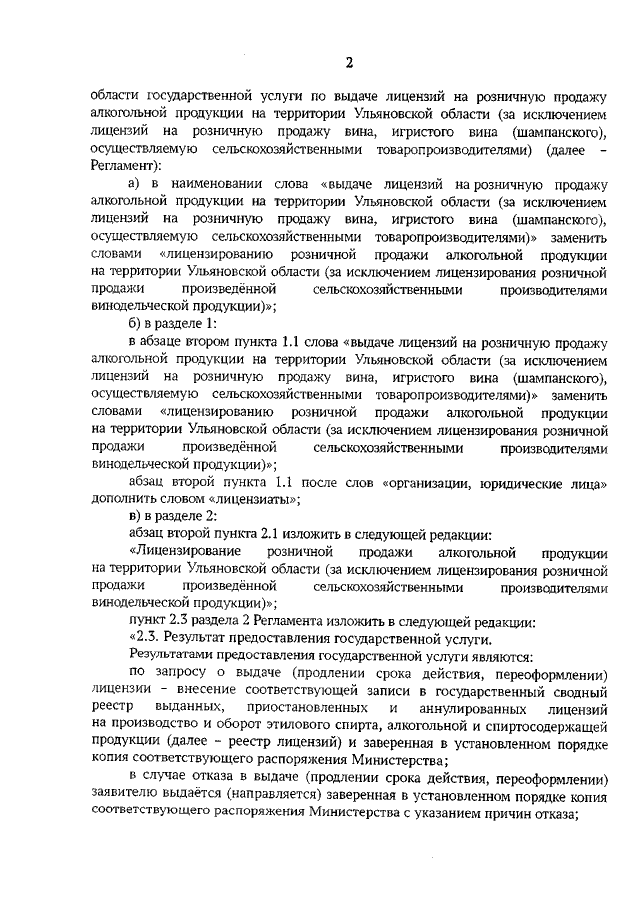 2

области государственной услуги по выдаче лицензий на розничную продажу алкогольной продукции на территории Ульяновской области (за исключением лицензий на розничную продажу вина, игристого вина (шампанского), осуществляемую сельскохозяйственными товаропроизводителями) (далее – Регламент):

а) в наименовании слова «выдаче лицензий на розничную продажу алкогольной продукции на территории Ульяновской области (за исключением лицензий на розничную продажу вина, игристого вина (шампанского), осуществляемую сельскохозяйственными товаропроизводителями)» заменить словами «лицензированию розничной продажи алкогольной продукции на территории Ульяновской области (за исключением лицензирования розничной продажи произведённой сельскохозяйственными производителями винодельческой продукции)»;

б) в разделе 1:

в абзаце втором пункта 1.1 слова «выдаче лицензий на розничную продажу алкогольной продукции на территории Ульяновской области (за исключением лицензий на розничную продажу вина, игристого вина (шампанского), осуществляемую сельскохозяйственными товаропроизводителями)» заменить словами «лицензированию розничной продажи алкогольной продукции на территории Ульяновской области (за исключением лицензирования розничной продажи произведённой сельскохозяйственными производителями винодельческой продукции)»;

абзац второй пункта 1.1 после слов «организации, юридические лица» дополнить словом «лицензиаты»;

в) в разделе 2:

абзац второй пункта 2.1 изложить в следующей редакции:

«Лицензирование розничной продажи алкогольной продукции на территории Ульяновской области (за исключением лицензирования розничной продажи произведённой сельскохозяйственными производителями винодельческой продукции)»;

пункт 2.3 раздела 2 Регламента изложить в следующей редакции:

«2.3. Результат предоставления государственной услуги.

Результатами предоставления государственной услуги являются:

по запросу о выдаче (продлении срока действия, переоформлении) лицензии – внесение соответствующей записи в государственный сводный реестр выданных, приостановленных и аннулированных лицензий на производство и оборот этилового спирта, алкогольной и спиртосодержащей продукции (далее – реестр лицензий) и заверенная в установленном порядке копия соответствующего распоряжения Министерства;

в случае отказа в выдаче (продлении срока действия, переоформлении) заявителю выдаётся (направляется) заверенная в установленном порядке копия соответствующего распоряжения Министерства с указанием причин отказа;